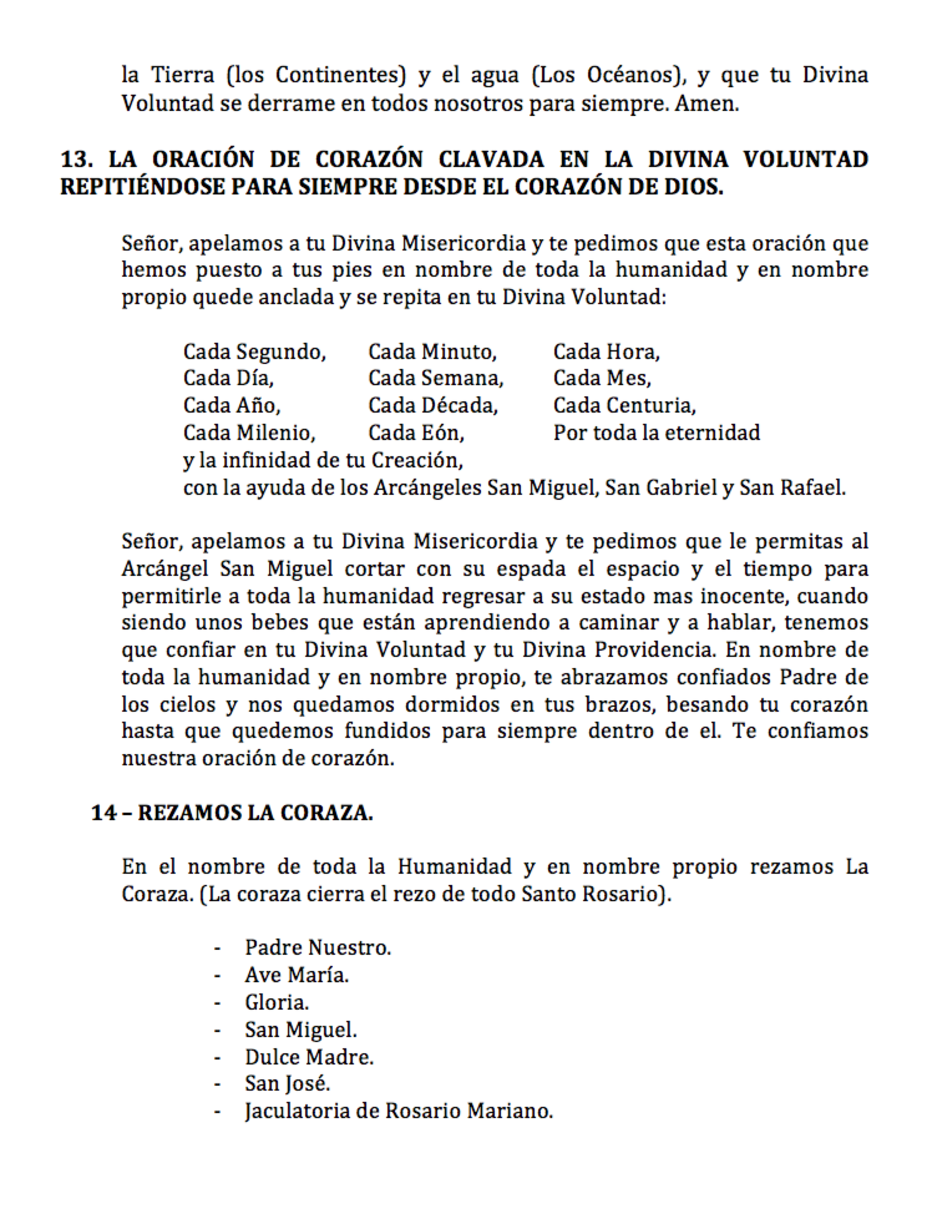 la Tierra (los Continentes) y el agua (Los Océanos), y que tu Divina Voluntad se derrame en todos nosotros para siempre. Amen.

13. LA ORACIÓN DE CORAZÓN CLAVADA EN LA DIVINA VOLUNTAD REPITIÉNDOSE PARA SIEMPRE DESDE EL CORAZÓN DE DIOS.

Señor, apelamos a tu Divina Misericordia y te pedimos que esta oración que hemos puesto a tus pies en nombre de toda la humanidad y en nombre propio quede anclada y se repita en tu Divina Voluntad:

Cada Segundo, Cada Minuto, Cada Hora,
Cada Día, Cada Semana, Cada Mes,
Cada Año, Cada Década, Cada Centuria,
Cada Milenio, Cada Eón, Por toda la eternidad
y la infinidad de tu Creación,
con la ayuda de los Arcángeles San Miguel, San Gabriel y San Rafael.

Señor, apelamos a tu Divina Misericordia y te pedimos que le permitas al Arcángel San Miguel cortar con su espada el espacio y el tiempo para permitirle a toda la humanidad regresar a su estado mas inocente, cuando siendo unos bebes que están aprendiendo a caminar y a hablar, tenemos que confiar en tu Divina Voluntad y tu Divina Providencia. En nombre de toda la humanidad y en nombre propio, te abrazamos confiados Padre de los cielos y nos quedamos dormidos en tus brazos, besando tu corazón hasta que quedemos fundidos para siempre dentro de el. Te confiamos nuestra oración de corazón.

14 – REZAMOS LA CORAZA.

En el nombre de toda la Humanidad y en nombre propio rezamos La Coraza. (La coraza cierra el rezo de todo Santo Rosario).

- Padre Nuestro.
- Ave María.
- Gloria.
- San Miguel.
- Dulce Madre.
- San José.
- Jaculatoria de Rosario Mariano.